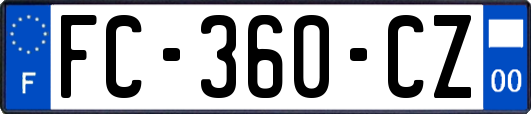 F
FC-360-CZ
00